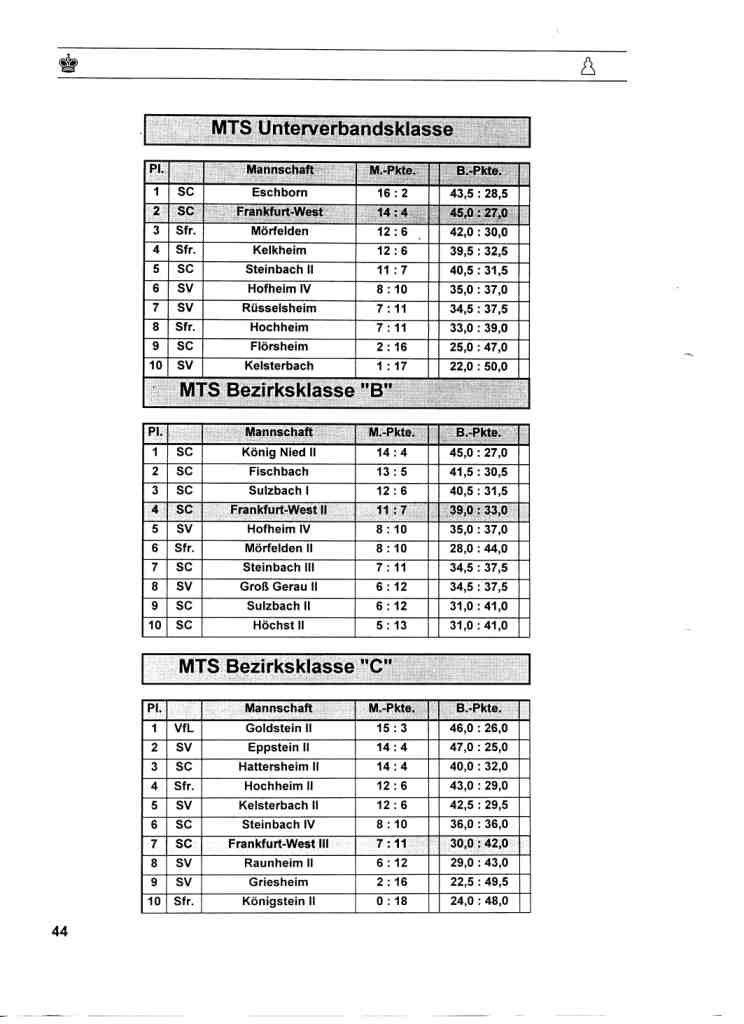 MTS Unterverbandsklasse

| Pl. | | Mannschaft | M.-Pkte. | B.-Pkte. |
|---|---|---|---|---|
| 1 | SC | Eschborn | 16 : 2 | 43,5 : 28,5 |
| 2 | SC | Frankfurt-West | 14 : 4 | 45,0 : 27,0 |
| 3 | Sfr. | Mörfelden | 12 : 6 | 42,0 : 30,0 |
| 4 | Sfr. | Kelkheim | 12 : 6 | 39,5 : 32,5 |
| 5 | SC | Steinbach II | 11 : 7 | 40,5 : 31,5 |
| 6 | SV | Hofheim IV | 8 : 10 | 35,0 : 37,0 |
| 7 | SV | Rüsselsheim | 7 : 11 | 34,5 : 37,5 |
| 8 | Sfr. | Hochheim | 7 : 11 | 33,0 : 39,0 |
| 9 | SC | Flörsheim | 2 : 16 | 25,0 : 47,0 |
| 10 | SV | Kelsterbach | 1 : 17 | 22,0 : 50,0 |

MTS Bezirksklasse "B"

| Pl. | | Mannschaft | M.-Pkte. | B.-Pkte. |
|---|---|---|---|---|
| 1 | SC | König Nied II | 14 : 4 | 45,0 : 27,0 |
| 2 | SC | Fischbach | 13 : 5 | 41,5 : 30,5 |
| 3 | SC | Sulzbach I | 12 : 6 | 40,5 : 31,5 |
| 4 | SC | Frankfurt-West II | 11 : 7 | 39,0 : 33,0 |
| 5 | SV | Hofheim IV | 8 : 10 | 35,0 : 37,0 |
| 6 | Sfr. | Mörfelden II | 8 : 10 | 28,0 : 44,0 |
| 7 | SC | Steinbach III | 7 : 11 | 34,5 : 37,5 |
| 8 | SV | Groß Gerau II | 6 : 12 | 34,5 : 37,5 |
| 9 | SC | Sulzbach II | 6 : 12 | 31,0 : 41,0 |
| 10 | SC | Höchst II | 5 : 13 | 31,0 : 41,0 |

MTS Bezirksklasse "C"

| Pl. | | Mannschaft | M.-Pkte. | B.-Pkte. |
|---|---|---|---|---|
| 1 | VfL | Goldstein II | 15 : 3 | 46,0 : 26,0 |
| 2 | SV | Eppstein II | 14 : 4 | 47,0 : 25,0 |
| 3 | SC | Hattersheim II | 14 : 4 | 40,0 : 32,0 |
| 4 | Sfr. | Hochheim II | 12 : 6 | 43,0 : 29,0 |
| 5 | SV | Kelsterbach II | 12 : 6 | 42,5 : 29,5 |
| 6 | SC | Steinbach IV | 8 : 10 | 36,0 : 36,0 |
| 7 | SC | Frankfurt-West III | 7 : 11 | 30,0 : 42,0 |
| 8 | SV | Raunheim II | 6 : 12 | 29,0 : 43,0 |
| 9 | SV | Griesheim | 2 : 16 | 22,5 : 49,5 |
| 10 | Sfr. | Königstein II | 0 : 18 | 24,0 : 48,0 |

44